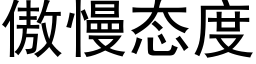 傲慢态度